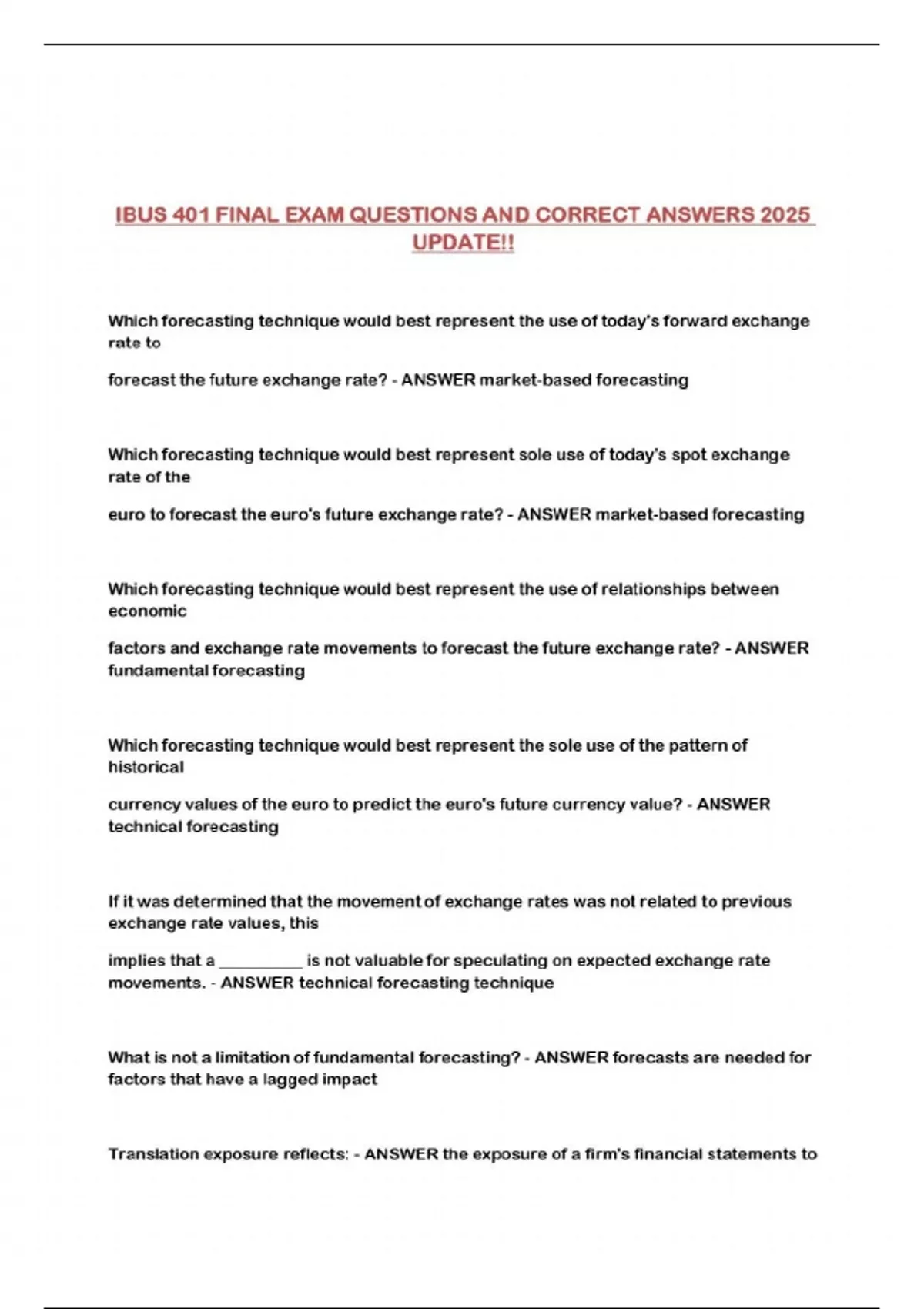 IBUS 401 FINAL EXAM QUESTIONS AND CORRECT ANSWERS 2025 UPDATE!!

Which forecasting technique would best represent the use of today's forward exchange rate to

forecast the future exchange rate? - ANSWER market-based forecasting

Which forecasting technique would best represent sole use of today's spot exchange rate of the

euro to forecast the euro's future exchange rate? - ANSWER market-based forecasting

Which forecasting technique would best represent the use of relationships between economic

factors and exchange rate movements to forecast the future exchange rate? - ANSWER fundamental forecasting

Which forecasting technique would best represent the sole use of the pattern of historical

currency values of the euro to predict the euro's future currency value? - ANSWER technical forecasting

If it was determined that the movement of exchange rates was not related to previous exchange rate values, this

implies that a __________ is not valuable for speculating on expected exchange rate movements. - ANSWER technical forecasting technique

What is not a limitation of fundamental forecasting? - ANSWER forecasts are needed for factors that have a lagged impact

Translation exposure reflects: - ANSWER the exposure of a firm's financial statements to